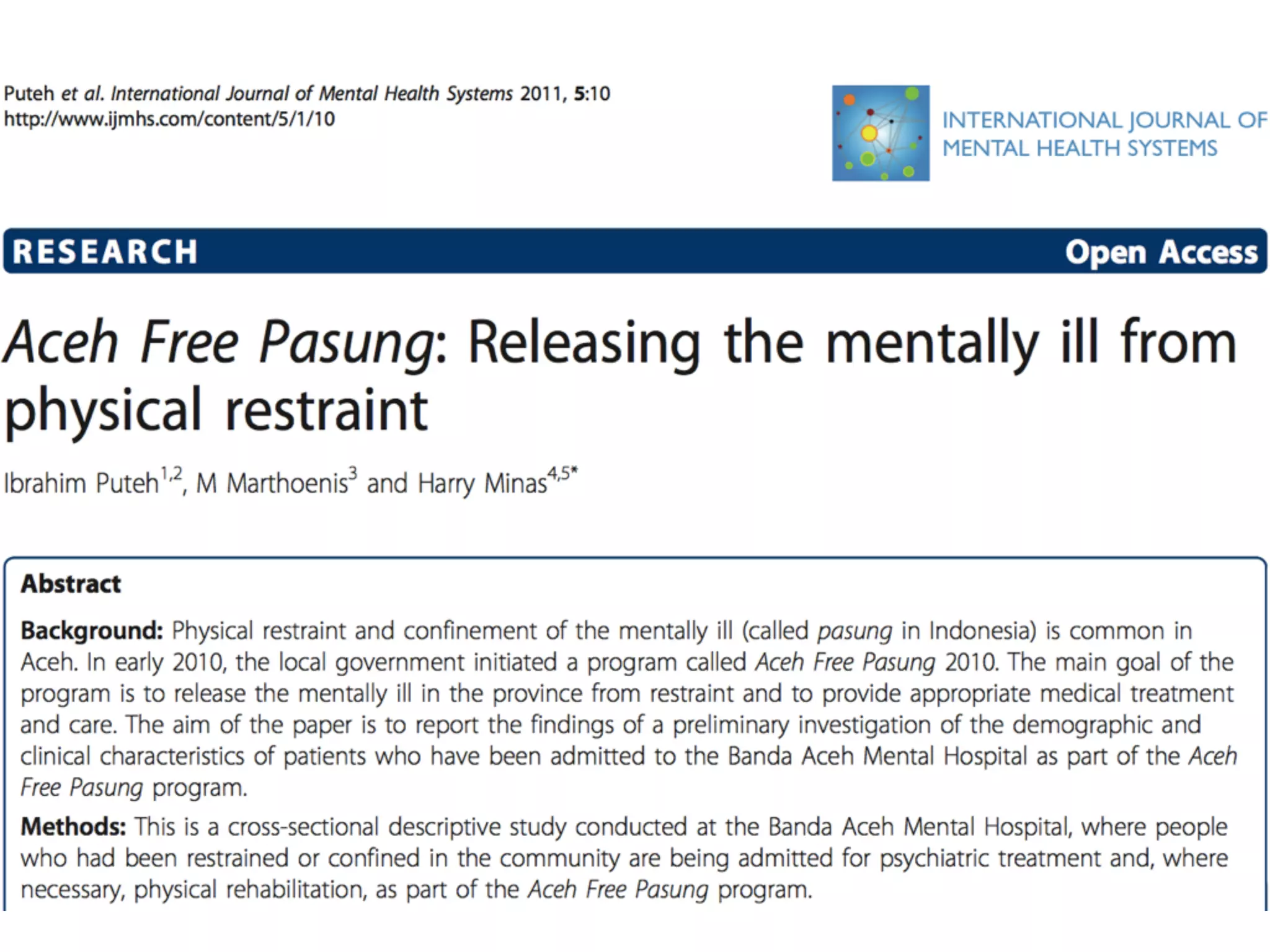 Puteh et al. International Journal of Mental Health Systems 2011, 5:10
http://www.ijmhs.com/content/5/1/10

INTERNATIONAL JOURNAL OF
MENTAL HEALTH SYSTEMS

RESEARCH

Open Access

Aceh Free Pasung: Releasing the mentally ill from physical restraint

Ibrahim Puteh$^{1,2}$, M Marthoenis$^{3}$ and Harry Minas$^{4,5*}$

Abstract

Background: Physical restraint and confinement of the mentally ill (called pasung in Indonesia) is common in Aceh. In early 2010, the local government initiated a program called Aceh Free Pasung 2010. The main goal of the program is to release the mentally ill in the province from restraint and to provide appropriate medical treatment and care. The aim of the paper is to report the findings of a preliminary investigation of the demographic and clinical characteristics of patients who have been admitted to the Banda Aceh Mental Hospital as part of the Aceh Free Pasung program.

Methods: This is a cross-sectional descriptive study conducted at the Banda Aceh Mental Hospital, where people who had been restrained or confined in the community are being admitted for psychiatric treatment and, where necessary, physical rehabilitation, as part of the Aceh Free Pasung program.